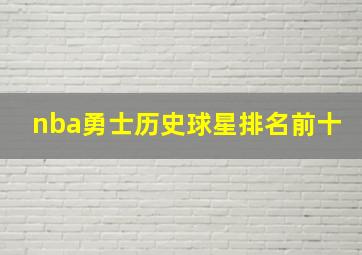 nba勇士历史球星排名前十